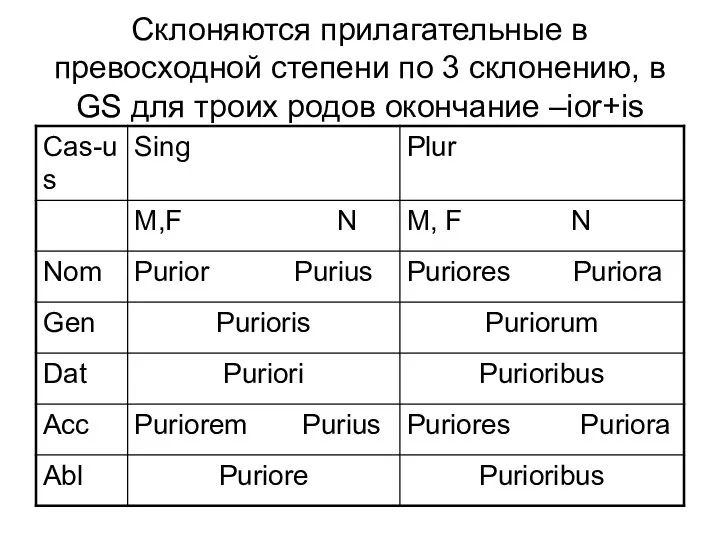 Склоняются прилагательные в превосходной степени по 3 склонению, в GS для троих родов окончание –ior+is

| Cas-us | Sing | Plur |
|---|---|---|
| | M,F N | M, F N |
| Nom | Purior Purius | Puriores Puriora |
| Gen | Purioris | Puriorum |
| Dat | Puriori | Purioribus |
| Acc | Puriorem Purius | Puriores Puriora |
| Abl | Puriore | Purioribus |